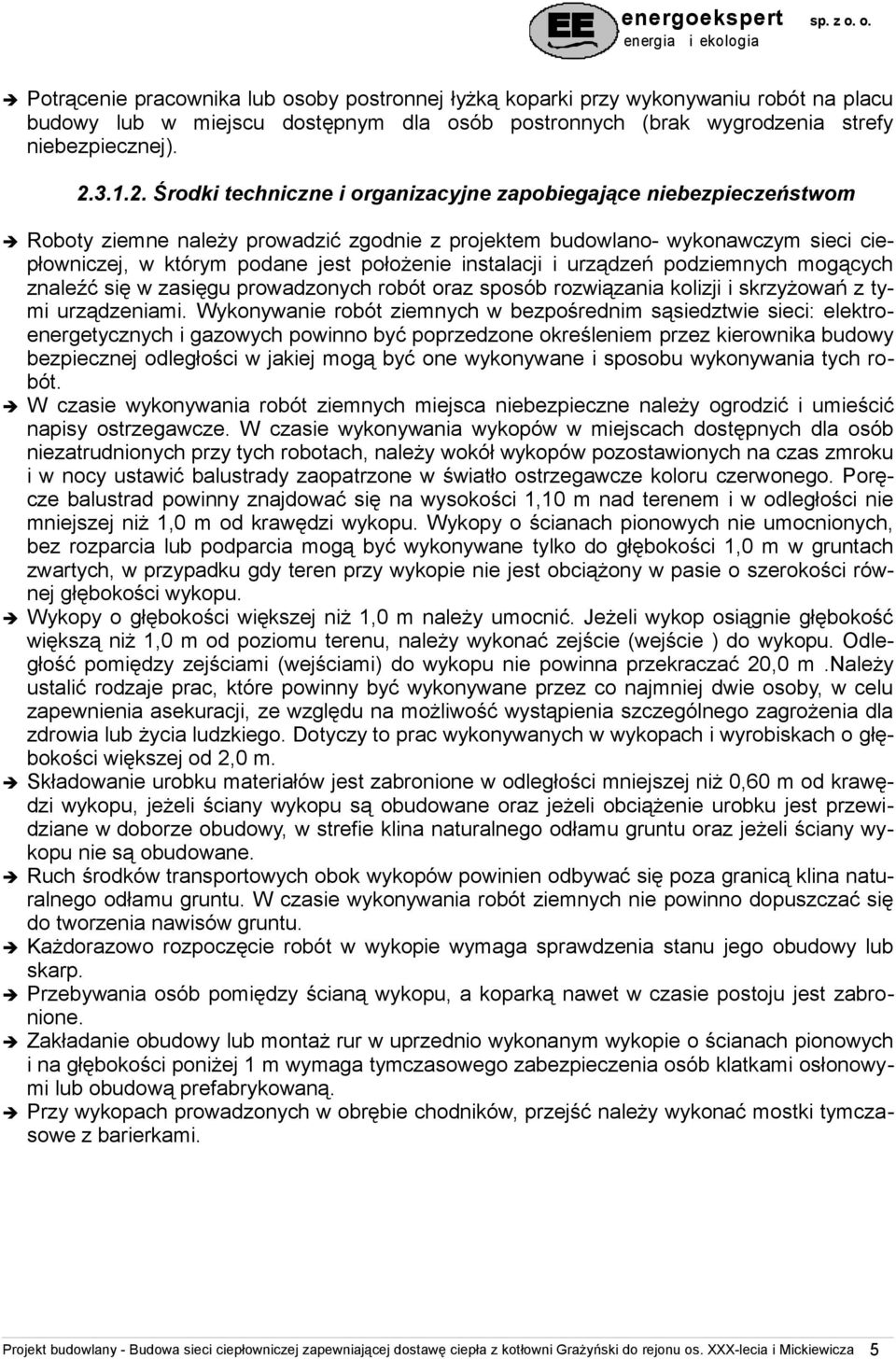 EE energoekspert sp. z o. o.
energia i ekologia

➔ Potrącenie pracownika lub osoby postronnej łyżką koparki przy wykonywaniu robót na placu budowy lub w miejscu dostępnym dla osób postronnych (brak wygrodzenia strefy niebezpiecznej).

2.3.1.2. Środki techniczne i organizacyjne zapobiegające niebezpieczeństwom

➔ Roboty ziemne należy prowadzić zgodnie z projektem budowlano- wykonawczym sieci ciepłowniczej, w którym podane jest położenie instalacji i urządzeń podziemnych mogących znaleźć się w zasięgu prowadzonych robót oraz sposób rozwiązania kolizji i skrzyżowań z tymi urządzeniami. Wykonywanie robót ziemnych w bezpośrednim sąsiedztwie sieci: elektroenergetycznych i gazowych powinno być poprzedzone określeniem przez kierownika budowy bezpiecznej odległości w jakiej mogą być one wykonywane i sposobu wykonywania tych robót.
➔ W czasie wykonywania robót ziemnych miejsca niebezpieczne należy ogrodzić i umieścić napisy ostrzegawcze. W czasie wykonywania wykopów w miejscach dostępnych dla osób niezatrudnionych przy tych robotach, należy wokół wykopów pozostawionych na czas zmroku i w nocy ustawić balustrady zaopatrzone w światło ostrzegawcze koloru czerwonego. Poręcze balustrad powinny znajdować się na wysokości 1,10 m nad terenem i w odległości nie mniejszej niż 1,0 m od krawędzi wykopu. Wykopy o ścianach pionowych nie umocnionych, bez rozparcia lub podparcia mogą być wykonywane tylko do głębokości 1,0 m w gruntach zwartych, w przypadku gdy teren przy wykopie nie jest obciążony w pasie o szerokości równej głębokości wykopu.
➔ Wykopy o głębokości większej niż 1,0 m należy umocnić. Jeżeli wykop osiągnie głębokość większą niż 1,0 m od poziomu terenu, należy wykonać zejście (wejście ) do wykopu. Odległość pomiędzy zejściami (wejściami) do wykopu nie powinna przekraczać 20,0 m .Należy ustalić rodzaje prac, które powinny być wykonywane przez co najmniej dwie osoby, w celu zapewnienia asekuracji, ze względu na możliwość wystąpienia szczególnego zagrożenia dla zdrowia lub życia ludzkiego. Dotyczy to prac wykonywanych w wykopach i wyrobiskach o głębokości większej od 2,0 m.
➔ Składowanie urobku materiałów jest zabronione w odległości mniejszej niż 0,60 m od krawędzi wykopu, jeżeli ściany wykopu są obudowane oraz jeżeli obciążenie urobku jest przewidziane w doborze obudowy, w strefie klina naturalnego odłamu gruntu oraz jeżeli ściany wykopu nie są obudowane.
➔ Ruch środków transportowych obok wykopów powinien odbywać się poza granicą klina naturalnego odłamu gruntu. W czasie wykonywania robót ziemnych nie powinno dopuszczać się do tworzenia nawisów gruntu.
➔ Każdorazowo rozpoczęcie robót w wykopie wymaga sprawdzenia stanu jego obudowy lub skarp.
➔ Przebywania osób pomiędzy ścianą wykopu, a koparką nawet w czasie postoju jest zabronione.
➔ Zakładanie obudowy lub montaż rur w uprzednio wykonanym wykopie o ścianach pionowych i na głębokości poniżej 1 m wymaga tymczasowego zabezpieczenia osób klatkami osłonowymi lub obudową prefabrykowaną.
➔ Przy wykopach prowadzonych w obrębie chodników, przejść należy wykonać mostki tymczasowe z barierkami.

Projekt budowlany - Budowa sieci ciepłowniczej zapewniającej dostawę ciepła z kotłowni Grażyński do rejonu os. XXX-lecia i Mickiewicza 5